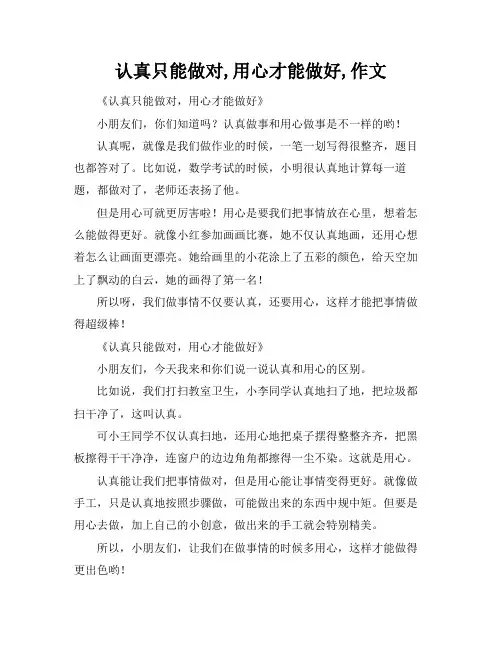 认真只能做对,用心才能做好,作文

《认真只能做对，用心才能做好》

小朋友们，你们知道吗？认真做事和用心做事是不一样的哟！

认真呢，就像是我们做作业的时候，一笔一划写得很整齐，题目也都答对了。比如说，数学考试的时候，小明很认真地计算每一道题，都做对了，老师还表扬了他。

但是用心可就更厉害啦！用心是要我们把事情放在心里，想着怎么能做得更好。就像小红参加画画比赛，她不仅认真地画，还用心想着怎么让画面更漂亮。她给画里的小花涂上了五彩的颜色，给天空加上了飘动的白云，她的画得了第一名！

所以呀，我们做事情不仅要认真，还要用心，这样才能把事情做得超级棒！

《认真只能做对，用心才能做好》

小朋友们，今天我来和你们说一说认真和用心的区别。

比如说，我们打扫教室卫生，小李同学认真地扫了地，把垃圾都扫干净了，这叫认真。

可小王同学不仅认真扫地，还用心地把桌子摆得整整齐齐，把黑板擦得干干净净，连窗户的边边角角都擦得一尘不染。这就是用心。

认真能让我们把事情做对，但是用心能让事情变得更好。就像做手工，只是认真地按照步骤做，可能做出来的东西中规中矩。但要是用心去做，加上自己的小创意，做出来的手工就会特别精美。

所以，小朋友们，让我们在做事情的时候多用心，这样才能做得更出色哟！